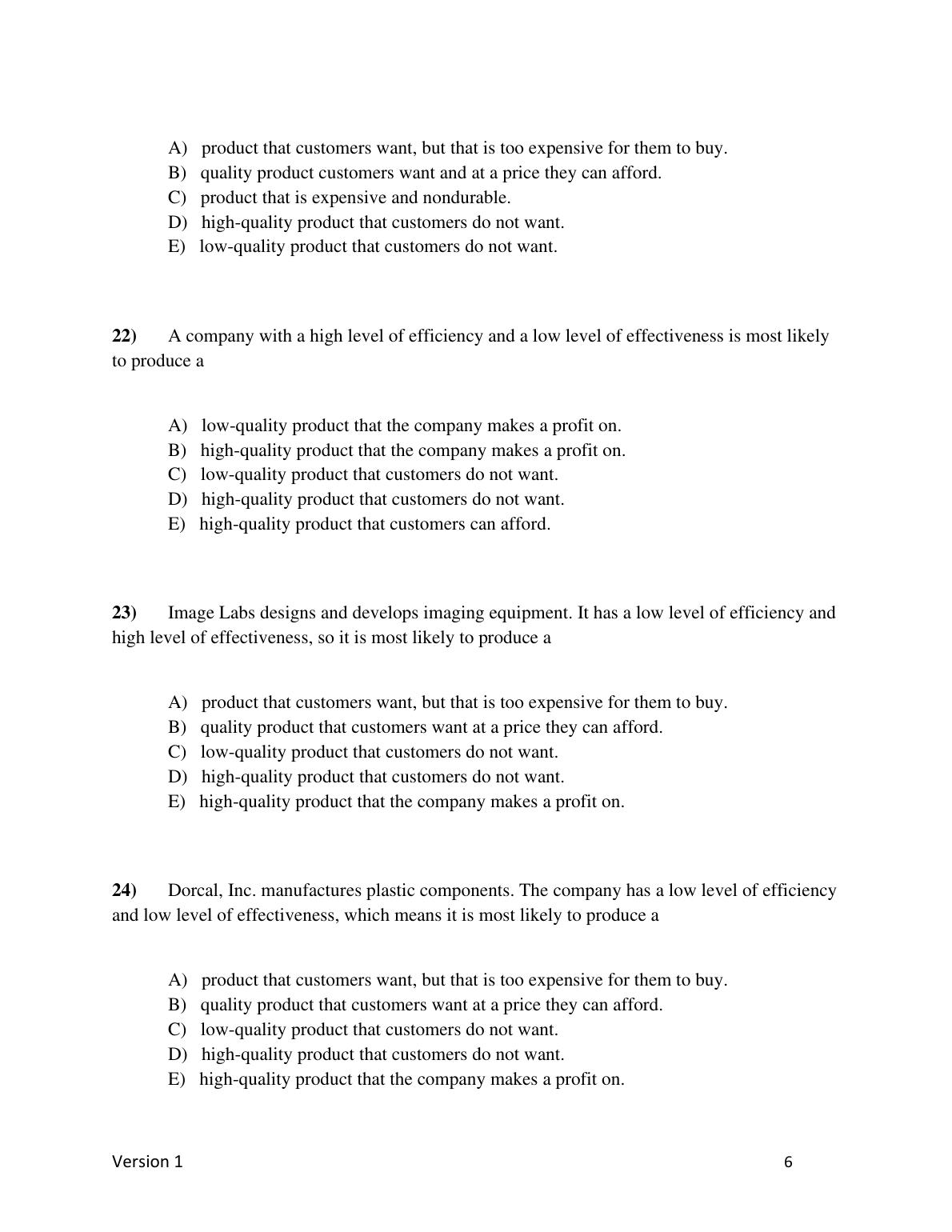 A) product that customers want, but that is too expensive for them to buy.
B) quality product customers want and at a price they can afford.
C) product that is expensive and nondurable.
D) high-quality product that customers do not want.
E) low-quality product that customers do not want.

22) A company with a high level of efficiency and a low level of effectiveness is most likely to produce a

A) low-quality product that the company makes a profit on.
B) high-quality product that the company makes a profit on.
C) low-quality product that customers do not want.
D) high-quality product that customers do not want.
E) high-quality product that customers can afford.

23) Image Labs designs and develops imaging equipment. It has a low level of efficiency and high level of effectiveness, so it is most likely to produce a

A) product that customers want, but that is too expensive for them to buy.
B) quality product that customers want at a price they can afford.
C) low-quality product that customers do not want.
D) high-quality product that customers do not want.
E) high-quality product that the company makes a profit on.

24) Dorcal, Inc. manufactures plastic components. The company has a low level of efficiency and low level of effectiveness, which means it is most likely to produce a

A) product that customers want, but that is too expensive for them to buy.
B) quality product that customers want at a price they can afford.
C) low-quality product that customers do not want.
D) high-quality product that customers do not want.
E) high-quality product that the company makes a profit on.

Version 1 6